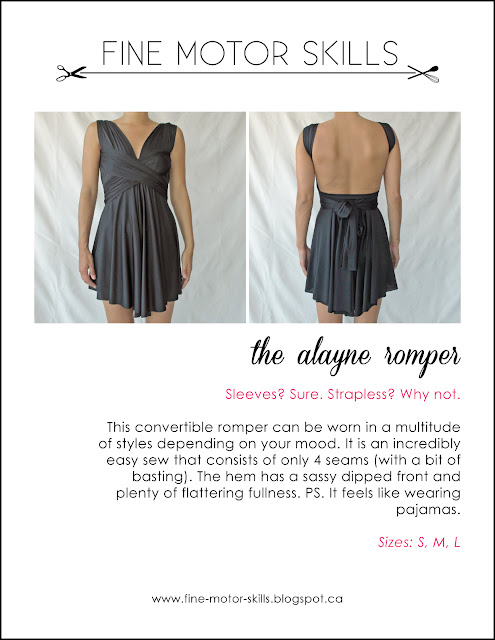 FINE MOTOR SKILLS

the alayne romper

Sleeves? Sure. Strapless? Why not.

This convertible romper can be worn in a multitude of styles depending on your mood. It is an incredibly easy sew that consists of only 4 seams (with a bit of basting). The hem has a sassy dipped front and plenty of flattering fullness. PS. It feels like wearing pajamas.

Sizes: S, M, L

www.fine-motor-skills.blogspot.ca